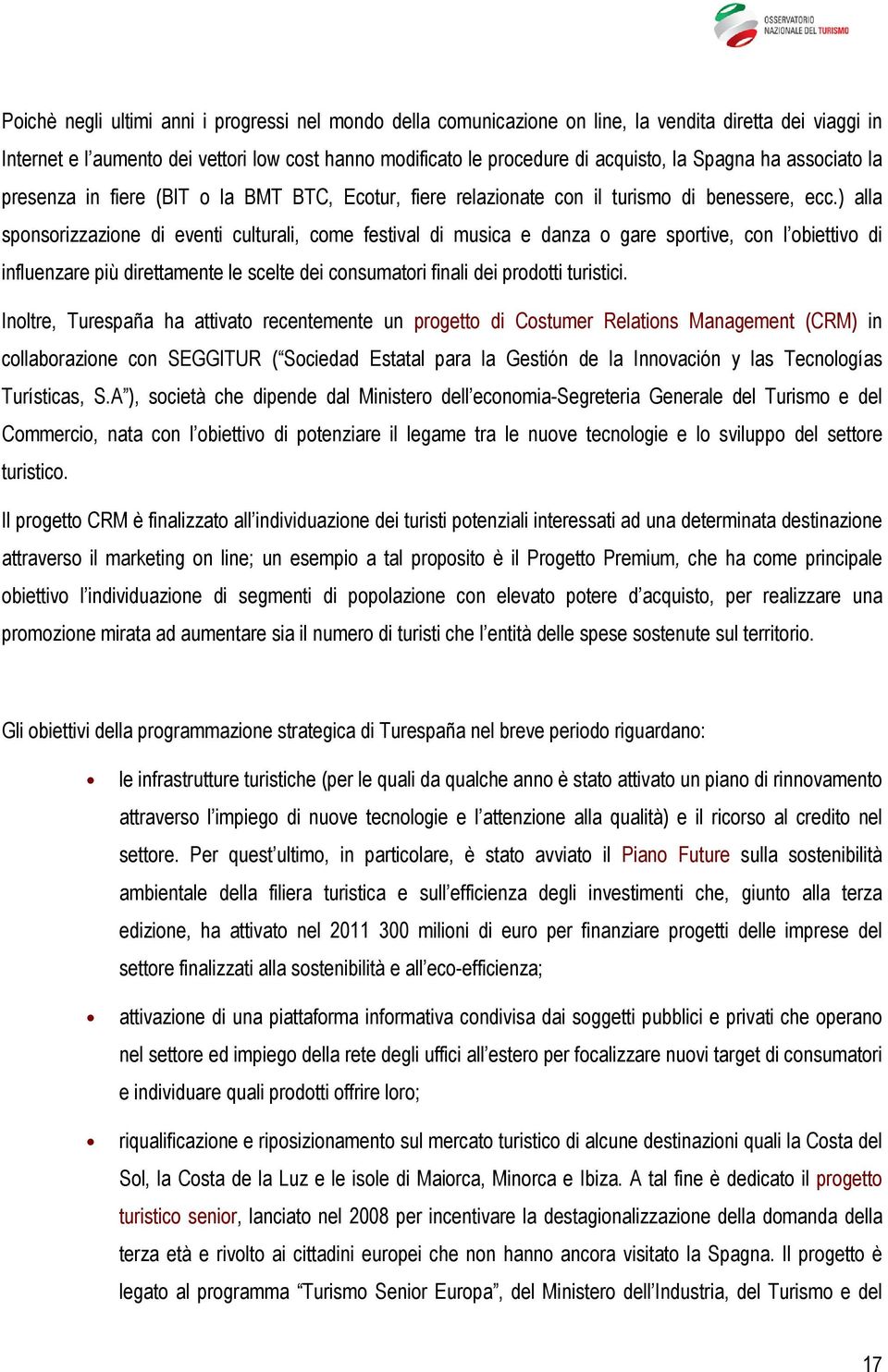 OSSERVATORIO NAZIONALE DEL TURISMO

Poichè negli ultimi anni i progressi nel mondo della comunicazione on line, la vendita diretta dei viaggi in Internet e l'aumento dei vettori low cost hanno modificato le procedure di acquisto, la Spagna ha associato la presenza in fiere (BIT o la BMT BTC, Ecotur, fiere relazionate con il turismo di benessere, ecc.) alla sponsorizzazione di eventi culturali, come festival di musica e danza o gare sportive, con l'obiettivo di influenzare più direttamente le scelte dei consumatori finali dei prodotti turistici.

Inoltre, Turespaña ha attivato recentemente un progetto di Costumer Relations Management (CRM) in collaborazione con SEGGITUR ("Sociedad Estatal para la Gestión de la Innovación y las Tecnologías Turísticas, S.A"), società che dipende dal Ministero dell'economia-Segreteria Generale del Turismo e del Commercio, nata con l'obiettivo di potenziare il legame tra le nuove tecnologie e lo sviluppo del settore turistico.

Il progetto CRM è finalizzato all'individuazione dei turisti potenziali interessati ad una determinata destinazione attraverso il marketing on line; un esempio a tal proposito è il Progetto Premium, che ha come principale obiettivo l'individuazione di segmenti di popolazione con elevato potere d'acquisto, per realizzare una promozione mirata ad aumentare sia il numero di turisti che l'entità delle spese sostenute sul territorio.

Gli obiettivi della programmazione strategica di Turespaña nel breve periodo riguardano:

• le infrastrutture turistiche (per le quali da qualche anno è stato attivato un piano di rinnovamento attraverso l'impiego di nuove tecnologie e l'attenzione alla qualità) e il ricorso al credito nel settore. Per quest'ultimo, in particolare, è stato avviato il Piano Future sulla sostenibilità ambientale della filiera turistica e sull'efficienza degli investimenti che, giunto alla terza edizione, ha attivato nel 2011 300 milioni di euro per finanziare progetti delle imprese del settore finalizzati alla sostenibilità e all'eco-efficienza;

• attivazione di una piattaforma informativa condivisa dai soggetti pubblici e privati che operano nel settore ed impiego della rete degli uffici all'estero per focalizzare nuovi target di consumatori e individuare quali prodotti offrire loro;

• riqualificazione e riposizionamento sul mercato turistico di alcune destinazioni quali la Costa del Sol, la Costa de la Luz e le isole di Maiorca, Minorca e Ibiza. A tal fine è dedicato il progetto turistico senior, lanciato nel 2008 per incentivare la destagionalizzazione della domanda della terza età e rivolto ai cittadini europei che non hanno ancora visitato la Spagna. Il progetto è legato al programma "Turismo Senior Europa", del Ministero dell'Industria, del Turismo e del

17